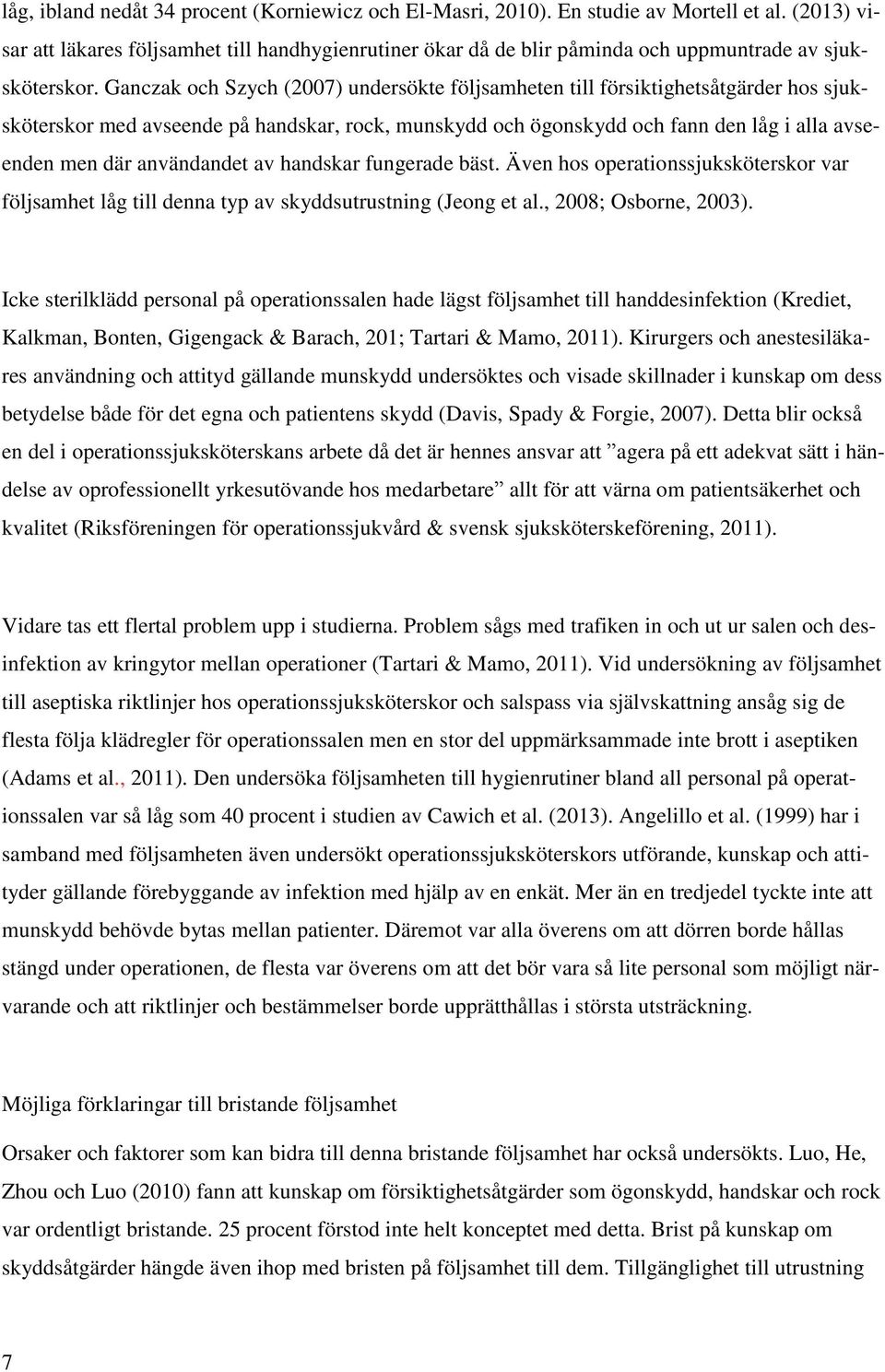 låg, ibland nedåt 34 procent (Korniewicz och El-Masri, 2010). En studie av Mortell et al. (2013) visar att läkares följsamhet till handhygienrutiner ökar då de blir påminda och uppmuntrade av sjuksköterskor. Ganczak och Szych (2007) undersökte följsamheten till försiktighetsåtgärder hos sjuksköterskor med avseende på handskar, rock, munskydd och ögonskydd och fann den låg i alla avseenden men där användandet av handskar fungerade bäst. Även hos operationssjuksköterskor var följsamhet låg till denna typ av skyddsutrustning (Jeong et al., 2008; Osborne, 2003).

Icke sterilklädd personal på operationssalen hade lägst följsamhet till handdesinfektion (Krediet, Kalkman, Bonten, Gigengack & Barach, 201; Tartari & Mamo, 2011). Kirurgers och anestesiläkares användning och attityd gällande munskydd undersöktes och visade skillnader i kunskap om dess betydelse både för det egna och patientens skydd (Davis, Spady & Forgie, 2007). Detta blir också en del i operationssjuksköterskans arbete då det är hennes ansvar att ”agera på ett adekvat sätt i händelse av oprofessionellt yrkesutövande hos medarbetare” allt för att värna om patientsäkerhet och kvalitet (Riksföreningen för operationssjukvård & svensk sjuksköterskeförening, 2011).

Vidare tas ett flertal problem upp i studierna. Problem sågs med trafiken in och ut ur salen och desinfektion av kringytor mellan operationer (Tartari & Mamo, 2011). Vid undersökning av följsamhet till aseptiska riktlinjer hos operationssjuksköterskor och salspass via självskattning ansåg sig de flesta följa klädregler för operationssalen men en stor del uppmärksammade inte brott i aseptiken (Adams et al., 2011). Den undersöka följsamheten till hygienrutiner bland all personal på operationssalen var så låg som 40 procent i studien av Cawich et al. (2013). Angelillo et al. (1999) har i samband med följsamheten även undersökt operationssjuksköterskors utförande, kunskap och attityder gällande förebyggande av infektion med hjälp av en enkät. Mer än en tredjedel tyckte inte att munskydd behövde bytas mellan patienter. Däremot var alla överens om att dörren borde hållas stängd under operationen, de flesta var överens om att det bör vara så lite personal som möjligt närvarande och att riktlinjer och bestämmelser borde upprätthållas i största utsträckning.

Möjliga förklaringar till bristande följsamhet

Orsaker och faktorer som kan bidra till denna bristande följsamhet har också undersökts. Luo, He, Zhou och Luo (2010) fann att kunskap om försiktighetsåtgärder som ögonskydd, handskar och rock var ordentligt bristande. 25 procent förstod inte helt konceptet med detta. Brist på kunskap om skyddsåtgärder hängde även ihop med bristen på följsamhet till dem. Tillgänglighet till utrustning

7